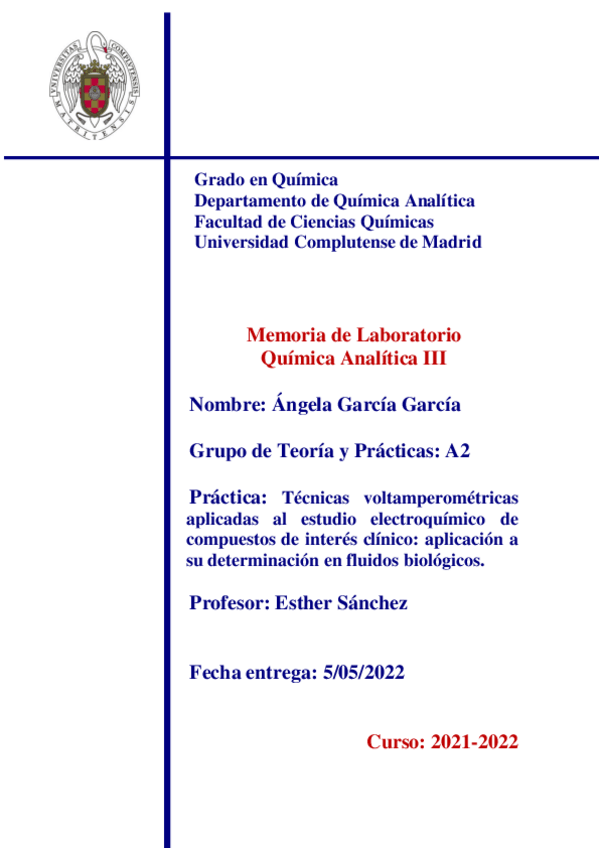 UNIVERSITAS COMPLUTENSIS MATRITENSIS

Grado en Química
Departamento de Química Analítica
Facultad de Ciencias Químicas
Universidad Complutense de Madrid

Memoria de Laboratorio
Química Analítica III

Nombre: Ángela García García

Grupo de Teoría y Prácticas: A2

Práctica: Técnicas voltamperométricas aplicadas al estudio electroquímico de compuestos de interés clínico: aplicación a su determinación en fluidos biológicos.

Profesor: Esther Sánchez

Fecha entrega: 5/05/2022

Curso: 2021-2022